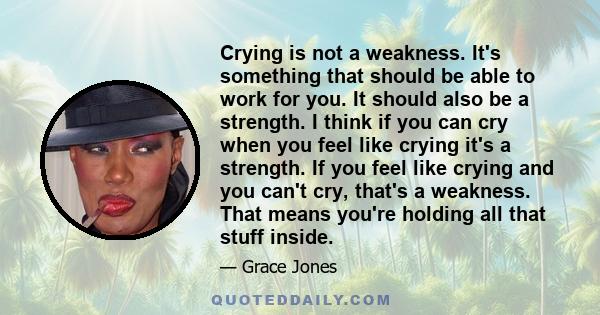 Crying is not a weakness. It's something that should be able to work for you. It should also be a strength. I think if you can cry when you feel like crying it's a strength. If you feel like crying and you can't cry, that's a weakness. That means you're holding all that stuff inside.

— Grace Jones

QUOTEDDAILY.COM